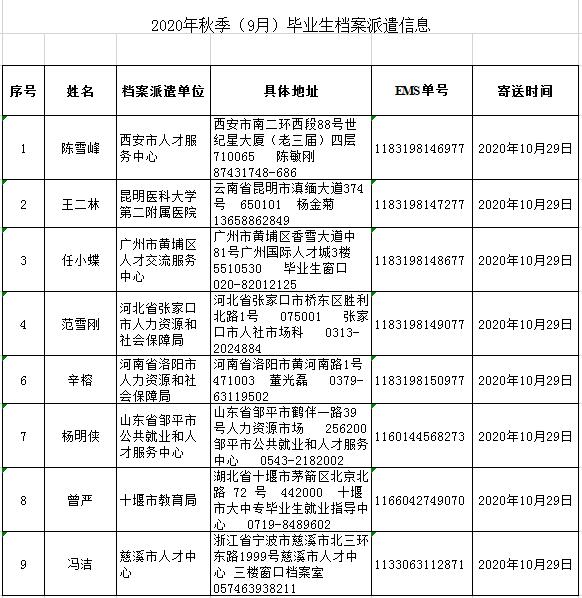 2020年秋季（9月）毕业生档案派遣信息

| 序号 | 姓名 | 档案派遣单位 | 具体地址 | EMS单号 | 寄送时间 |
|---|---|---|---|---|---|
| 1 | 陈雪峰 | 西安市人才服务中心 | 西安市南二环西段88号世纪星大厦（老三届）四层 710065 陈敏刚 87431748-686 | 1183198146977 | 2020年10月29日 |
| 2 | 王二林 | 昆明医科大学第二附属医院 | 云南省昆明市滇缅大道374号 650101 杨金菊 13658862849 | 1183198147277 | 2020年10月29日 |
| 3 | 任小蝶 | 广州市黄埔区人才交流服务中心 | 广州市黄埔区香雪大道中81号广州国际人才城3楼 5510530 毕业生窗口 020-82012125 | 1183198148677 | 2020年10月29日 |
| 4 | 范雪刚 | 河北省张家口市人力资源和社会保障局 | 河北省张家口市桥东区胜利北路1号 075001 张家口市人社市场科 0313-2024884 | 1183198149077 | 2020年10月29日 |
| 6 | 辛榕 | 河南省洛阳市人力资源和社会保障局 | 河南省洛阳市黄河南路1号 471003 董光磊 0379-63119502 | 1183198150977 | 2020年10月29日 |
| 7 | 杨明侠 | 山东省邹平市公共就业和人才服务中心 | 山东省邹平市鹤伴一路39号人力资源市场 256200 邹平市公共就业和人才服务中心 0543-2182002 | 1160144568273 | 2020年10月29日 |
| 8 | 曾严 | 十堰市教育局 | 湖北省十堰市茅箭区北京北路 72 号 442000 十堰市大中专毕业生就业指导中心 0719-8489602 | 1166042749070 | 2020年10月29日 |
| 9 | 冯洁 | 慈溪市人才中心 | 浙江省宁波市慈溪市北三环东路1999号慈溪市人才中心 三楼窗口档案室 057463938211 | 1133063112871 | 2020年10月29日 |